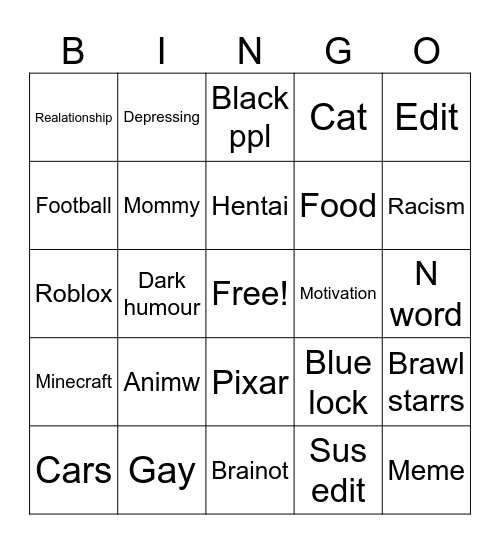 | B | I | N | G | O |
|---|---|---|---|---|
| Realationship | Depressing | Black ppl | Cat | Edit |
| Football | Mommy | Hentai | Food | Racism |
| Roblox | Dark humour | Free! | Motivation | N word |
| Minecraft | Animw | Pixar | Blue lock | Brawl starrs |
| Cars | Gay | Brainot | Sus edit | Meme |